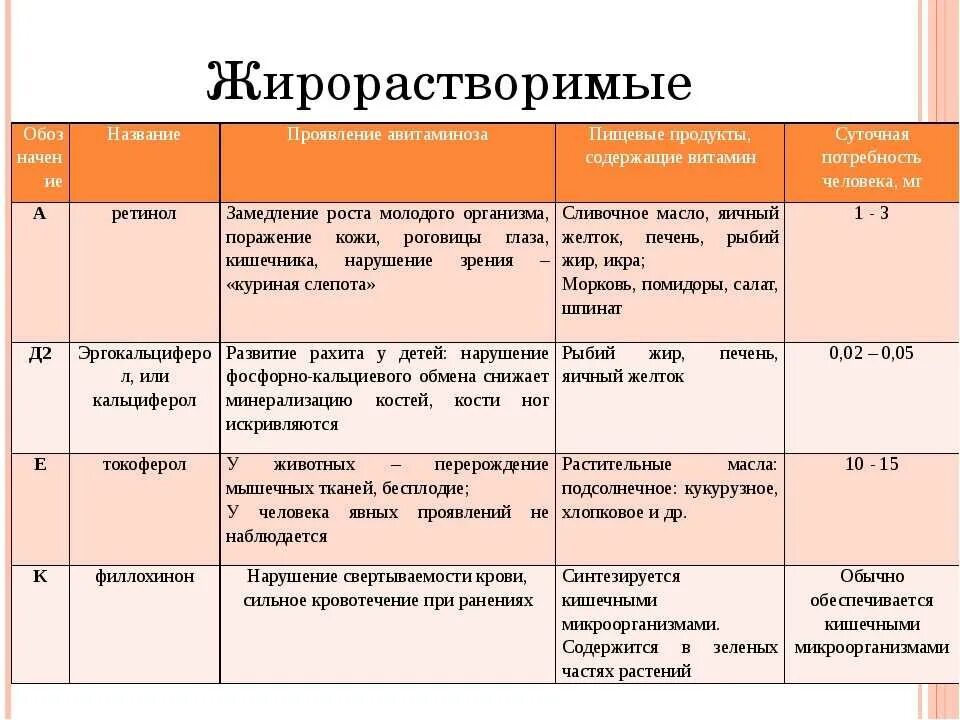 Жирорастворимые

| Обозначение | Название | Проявление авитаминоза | Пищевые продукты, содержащие витамин | Суточная потребность человека, мг |
|---|---|---|---|---|
| А | ретинол | Замедление роста молодого организма, поражение кожи, роговицы глаза, кишечника, нарушение зрения – «куриная слепота» | Сливочное масло, яичный желток, печень, рыбий жир, икра; Морковь, помидоры, салат, шпинат | 1 - 3 |
| Д2 | Эргокальциферол, или кальциферол | Развитие рахита у детей: нарушение фосфорно-кальциевого обмена снижает минерализацию костей, кости ног искривляются | Рыбий жир, печень, яичный желток | 0,02 – 0,05 |
| Е | токоферол | У животных – перерождение мышечных тканей, бесплодие; У человека явных проявлений не наблюдается | Растительные масла: подсолнечное: кукурузное, хлопковое и др. | 10 - 15 |
| К | филлохинон | Нарушение свертываемости крови, сильное кровотечение при ранениях | Синтезируется кишечными микроорганизмами. Содержится в зеленых частях растений | Обычно обеспечивается кишечными микроорганизмами |